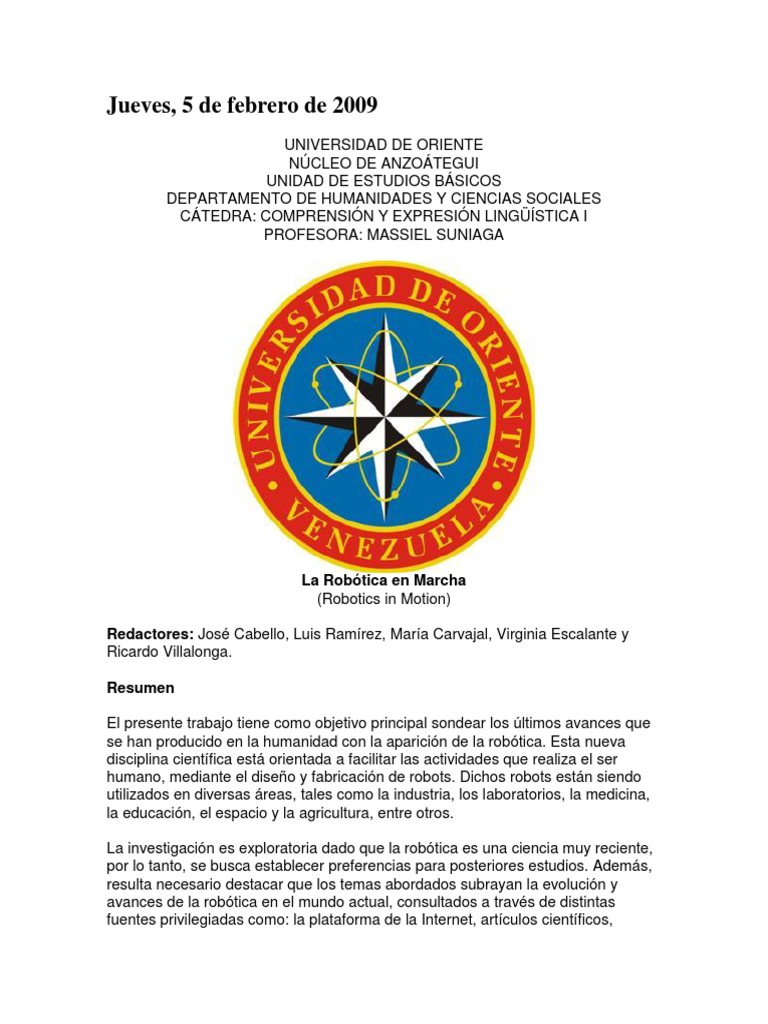 Jueves, 5 de febrero de 2009

UNIVERSIDAD DE ORIENTE
NÚCLEO DE ANZOÁTEGUI
UNIDAD DE ESTUDIOS BÁSICOS
DEPARTAMENTO DE HUMANIDADES Y CIENCIAS SOCIALES
CÁTEDRA: COMPRENSIÓN Y EXPRESIÓN LINGÜÍSTICA I
PROFESORA: MASSIEL SUNIAGA

UNIVERSIDAD DE ORIENTE
VENEZUELA

La Robótica en Marcha
(Robotics in Motion)

Redactores: José Cabello, Luis Ramírez, María Carvajal, Virginia Escalante y Ricardo Villalonga.

Resumen

El presente trabajo tiene como objetivo principal sondear los últimos avances que se han producido en la humanidad con la aparición de la robótica. Esta nueva disciplina científica está orientada a facilitar las actividades que realiza el ser humano, mediante el diseño y fabricación de robots. Dichos robots están siendo utilizados en diversas áreas, tales como la industria, los laboratorios, la medicina, la educación, el espacio y la agricultura, entre otros.

La investigación es exploratoria dado que la robótica es una ciencia muy reciente, por lo tanto, se busca establecer preferencias para posteriores estudios. Además, resulta necesario destacar que los temas abordados subrayan la evolución y avances de la robótica en el mundo actual, consultados a través de distintas fuentes privilegiadas como: la plataforma de la Internet, artículos científicos,